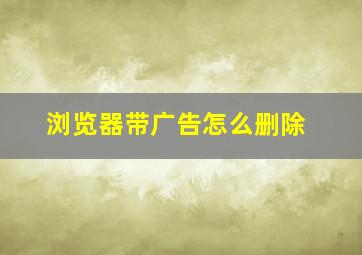 浏览器带广告怎么删除